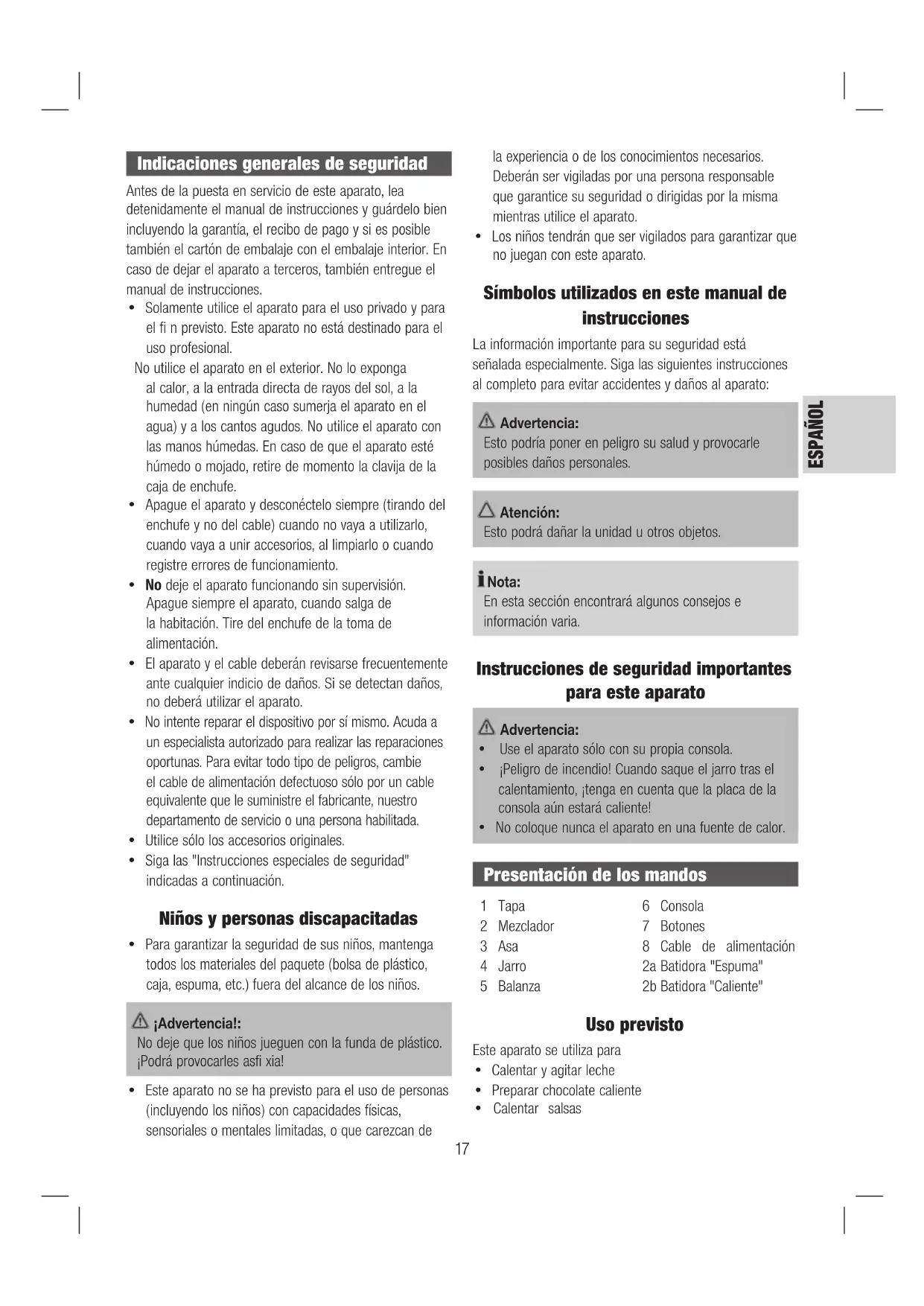 Indicaciones generales de seguridad

Antes de la puesta en servicio de este aparato, lea detenidamente el manual de instrucciones y guárdelo bien incluyendo la garantía, el recibo de pago y si es posible también el cartón de embalaje con el embalaje interior. En caso de dejar el aparato a terceros, también entregue el manual de instrucciones.

• Solamente utilice el aparato para el uso privado y para el fi n previsto. Este aparato no está destinado para el uso profesional.

No utilice el aparato en el exterior. No lo exponga al calor, a la entrada directa de rayos del sol, a la humedad (en ningún caso sumerja el aparato en el agua) y a los cantos agudos. No utilice el aparato con las manos húmedas. En caso de que el aparato esté húmedo o mojado, retire de momento la clavija de la caja de enchufe.

• Apague el aparato y desconéctelo siempre (tirando del enchufe y no del cable) cuando no vaya a utilizarlo, cuando vaya a unir accesorios, al limpiarlo o cuando registre errores de funcionamiento.

• No deje el aparato funcionando sin supervisión. Apague siempre el aparato, cuando salga de la habitación. Tire del enchufe de la toma de alimentación.

• El aparato y el cable deberán revisarse frecuentemente ante cualquier indicio de daños. Si se detectan daños, no deberá utilizar el aparato.

• No intente reparar el dispositivo por sí mismo. Acuda a un especialista autorizado para realizar las reparaciones oportunas. Para evitar todo tipo de peligros, cambie el cable de alimentación defectuoso sólo por un cable equivalente que le suministre el fabricante, nuestro departamento de servicio o una persona habilitada.

• Utilice sólo los accesorios originales.

• Siga las "Instrucciones especiales de seguridad" indicadas a continuación.

Niños y personas discapacitadas

• Para garantizar la seguridad de sus niños, mantenga todos los materiales del paquete (bolsa de plástico, caja, espuma, etc.) fuera del alcance de los niños.

¡Advertencia!:
No deje que los niños jueguen con la funda de plástico. ¡Podrá provocarles asfi xia!

• Este aparato no se ha previsto para el uso de personas (incluyendo los niños) con capacidades físicas, sensoriales o mentales limitadas, o que carezcan de la experiencia o de los conocimientos necesarios. Deberán ser vigiladas por una persona responsable que garantice su seguridad o dirigidas por la misma mientras utilice el aparato.

• Los niños tendrán que ser vigilados para garantizar que no juegan con este aparato.

Símbolos utilizados en este manual de instrucciones

La información importante para su seguridad está señalada especialmente. Siga las siguientes instrucciones al completo para evitar accidentes y daños al aparato:

Advertencia:
Esto podría poner en peligro su salud y provocarle posibles daños personales.

Atención:
Esto podrá dañar la unidad u otros objetos.

Nota:
En esta sección encontrará algunos consejos e información varia.

Instrucciones de seguridad importantes para este aparato

Advertencia:
• Use el aparato sólo con su propia consola.
• ¡Peligro de incendio! Cuando saque el jarro tras el calentamiento, ¡tenga en cuenta que la placa de la consola aún estará caliente!
• No coloque nunca el aparato en una fuente de calor.

Presentación de los mandos

1 Tapa
2 Mezclador
3 Asa
4 Jarro
5 Balanza
6 Consola
7 Botones
8 Cable de alimentación
2a Batidora "Espuma"
2b Batidora "Caliente"

Uso previsto

Este aparato se utiliza para
• Calentar y agitar leche
• Preparar chocolate caliente
• Calentar salsas

ESPAÑOL

17